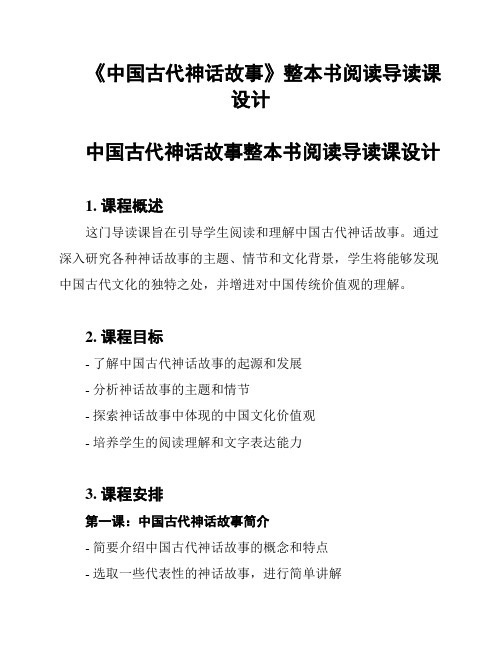 《中国古代神话故事》整本书阅读导读课设计

中国古代神话故事整本书阅读导读课设计

1. 课程概述

这门导读课旨在引导学生阅读和理解中国古代神话故事。通过深入研究各种神话故事的主题、情节和文化背景，学生将能够发现中国古代文化的独特之处，并增进对中国传统价值观的理解。

2. 课程目标

- 了解中国古代神话故事的起源和发展

- 分析神话故事的主题和情节

- 探索神话故事中体现的中国文化价值观

- 培养学生的阅读理解和文字表达能力

3. 课程安排

第一课：中国古代神话故事简介

- 简要介绍中国古代神话故事的概念和特点

- 选取一些代表性的神话故事，进行简单讲解